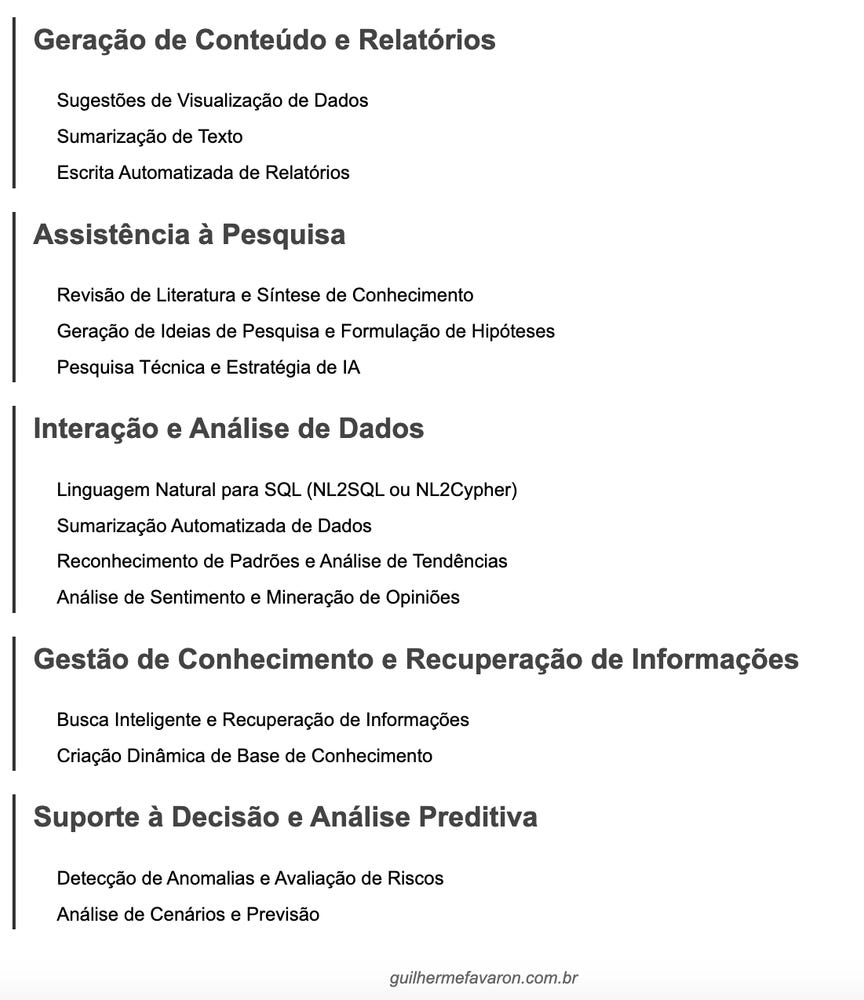 Geração de Conteúdo e Relatórios

Sugestões de Visualização de Dados
Sumarização de Texto
Escrita Automatizada de Relatórios

Assistência à Pesquisa

Revisão de Literatura e Síntese de Conhecimento
Geração de Ideias de Pesquisa e Formulação de Hipóteses
Pesquisa Técnica e Estratégia de IA

Interação e Análise de Dados

Linguagem Natural para SQL (NL2SQL ou NL2Cypher)
Sumarização Automatizada de Dados
Reconhecimento de Padrões e Análise de Tendências
Análise de Sentimento e Mineração de Opiniões

Gestão de Conhecimento e Recuperação de Informações

Busca Inteligente e Recuperação de Informações
Criação Dinâmica de Base de Conhecimento

Suporte à Decisão e Análise Preditiva

Detecção de Anomalias e Avaliação de Riscos
Análise de Cenários e Previsão

guilhermefavaron.com.br